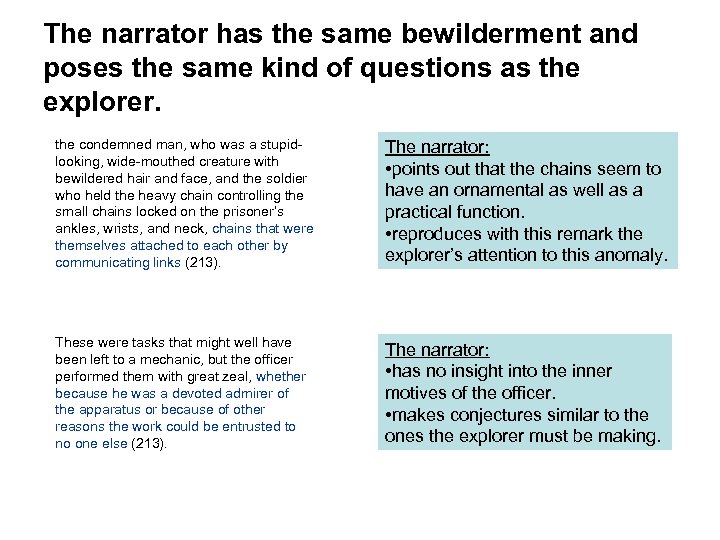 The narrator has the same bewilderment and poses the same kind of questions as the explorer.

the condemned man, who was a stupid-looking, wide-mouthed creature with bewildered hair and face, and the soldier who held the heavy chain controlling the small chains locked on the prisoner's ankles, wrists, and neck, chains that were themselves attached to each other by communicating links (213).

The narrator:
•points out that the chains seem to have an ornamental as well as a practical function.
•reproduces with this remark the explorer's attention to this anomaly.

These were tasks that might well have been left to a mechanic, but the officer performed them with great zeal, whether because he was a devoted admirer of the apparatus or because of other reasons the work could be entrusted to no one else (213).

The narrator:
•has no insight into the inner motives of the officer.
•makes conjectures similar to the ones the explorer must be making.